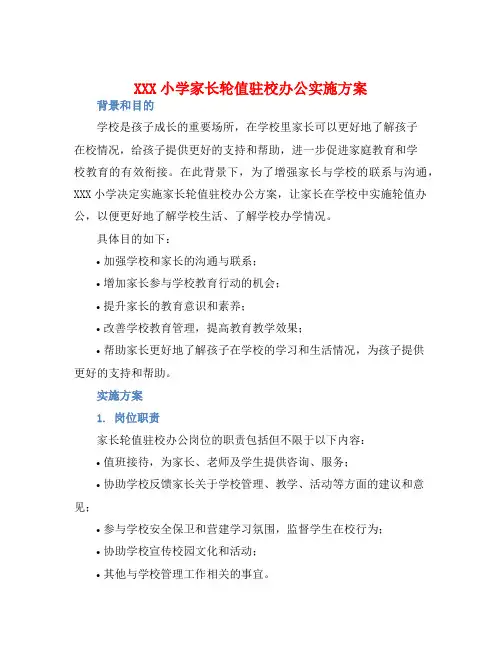 XXX 小学家长轮值驻校办公实施方案

背景和目的

学校是孩子成长的重要场所，在学校里家长可以更好地了解孩子在校情况，给孩子提供更好的支持和帮助，进一步促进家庭教育和学校教育的有效衔接。在此背景下，为了增强家长与学校的联系与沟通，XXX 小学决定实施家长轮值驻校办公方案，让家长在学校中实施轮值办公，以便更好地了解学校生活、了解学校办学情况。

具体目的如下：

• 加强学校和家长的沟通与联系；

• 增加家长参与学校教育行动的机会；

• 提升家长的教育意识和素养；

• 改善学校教育管理，提高教育教学效果；

• 帮助家长更好地了解孩子在学校的学习和生活情况，为孩子提供更好的支持和帮助。

实施方案

1. 岗位职责

家长轮值驻校办公岗位的职责包括但不限于以下内容：

• 值班接待，为家长、老师及学生提供咨询、服务；

• 协助学校反馈家长关于学校管理、教学、活动等方面的建议和意见；

• 参与学校安全保卫和营建学习氛围，监督学生在校行为；

• 协助学校宣传校园文化和活动；

• 其他与学校管理工作相关的事宜。